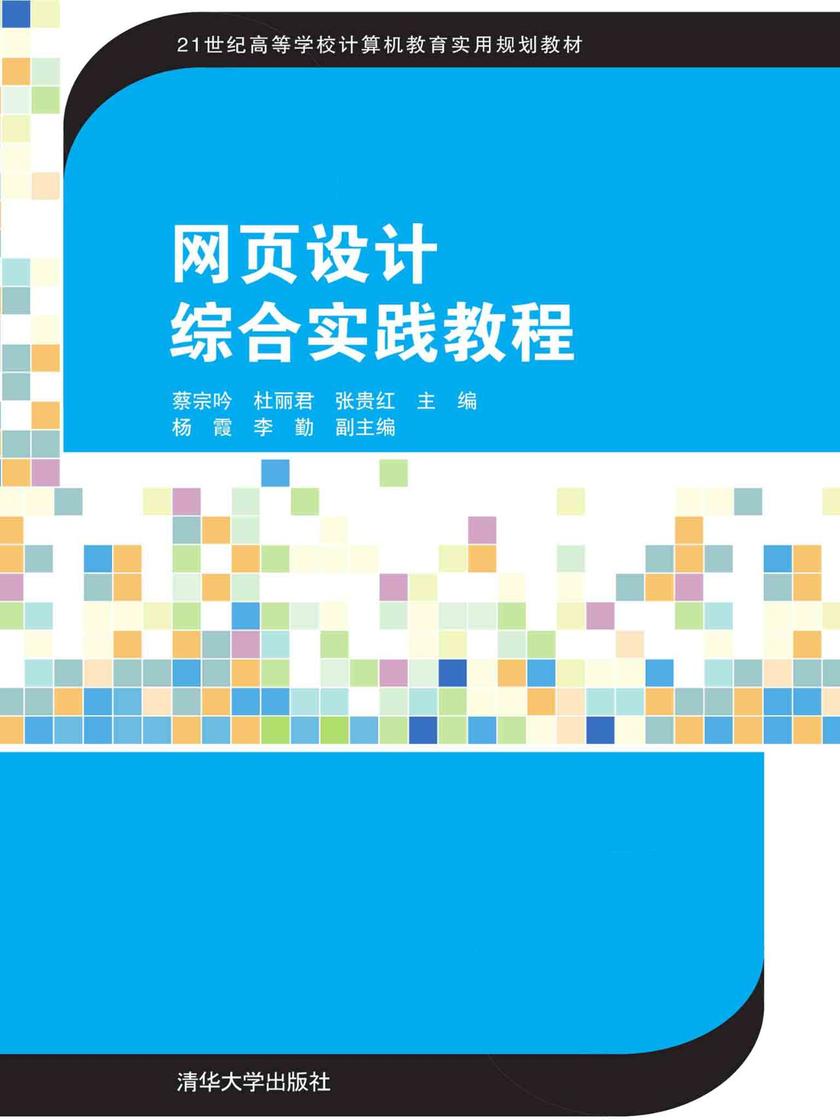 21世纪高等学校计算机教育实用规划教材

网页设计
综合实践教程

蔡宗吟 杜丽君 张贵红 主 编
杨 霞 李 勤 副主编

清华大学出版社